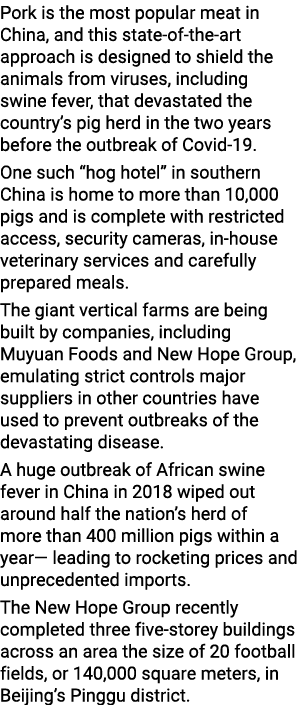 Pork is the most popular meat in China, and this state-of-the-art approach is designed to shield the animals from viruses, including swine fever, that devastated the country's pig herd in the two years before the outbreak of Covid-19.

One such "hog hotel" in southern China is home to more than 10,000 pigs and is complete with restricted access, security cameras, in-house veterinary services and carefully prepared meals.

The giant vertical farms are being built by companies, including Muyuan Foods and New Hope Group, emulating strict controls major suppliers in other countries have used to prevent outbreaks of the devastating disease.

A huge outbreak of African swine fever in China in 2018 wiped out around half the nation's herd of more than 400 million pigs within a year— leading to rocketing prices and unprecedented imports.

The New Hope Group recently completed three five-storey buildings across an area the size of 20 football fields, or 140,000 square meters, in Beijing's Pinggu district.